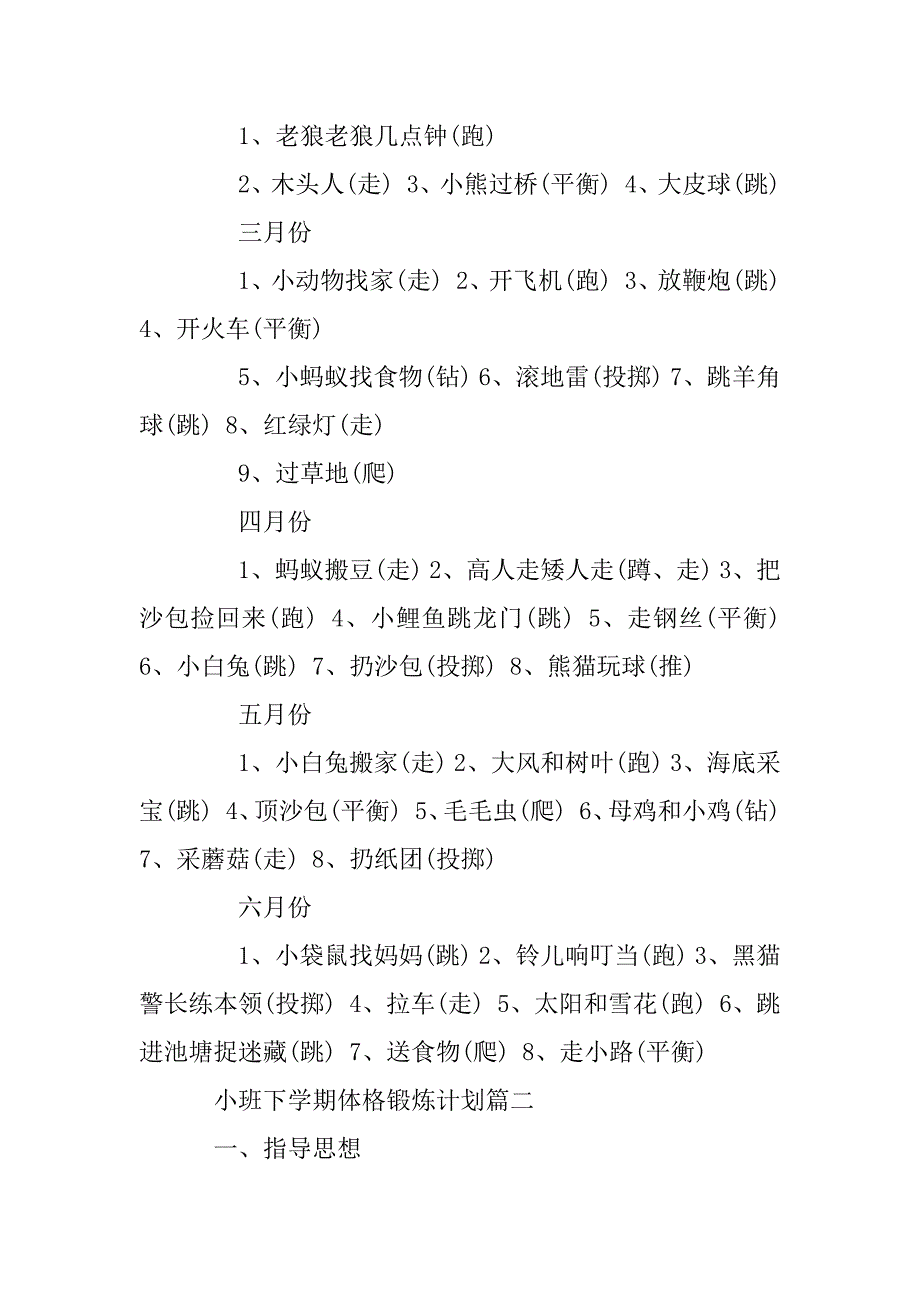 1、老狼老狼几点钟(跑)

2、木头人(走) 3、小熊过桥(平衡) 4、大皮球(跳)

三月份

1、小动物找家(走) 2、开飞机(跑) 3、放鞭炮(跳) 4、开火车(平衡)

5、小蚂蚁找食物(钻) 6、滚地雷(投掷) 7、跳羊角球(跳) 8、红绿灯(走)

9、过草地(爬)

四月份

1、蚂蚁搬豆(走) 2、高人走矮人走(蹲、走) 3、把沙包捡回来(跑) 4、小鲤鱼跳龙门(跳) 5、走钢丝(平衡) 6、小白兔(跳) 7、扔沙包(投掷) 8、熊猫玩球(推)

五月份

1、小白兔搬家(走) 2、大风和树叶(跑) 3、海底采宝(跳) 4、顶沙包(平衡) 5、毛毛虫(爬) 6、母鸡和小鸡(钻) 7、采蘑菇(走) 8、扔纸团(投掷)

六月份

1、小袋鼠找妈妈(跳) 2、铃儿响叮当(跑) 3、黑猫警长练本领(投掷) 4、拉车(走) 5、太阳和雪花(跑) 6、跳进池塘捉迷藏(跳) 7、送食物(爬) 8、走小路(平衡)

小班下学期体格锻炼计划篇二

一、指导思想